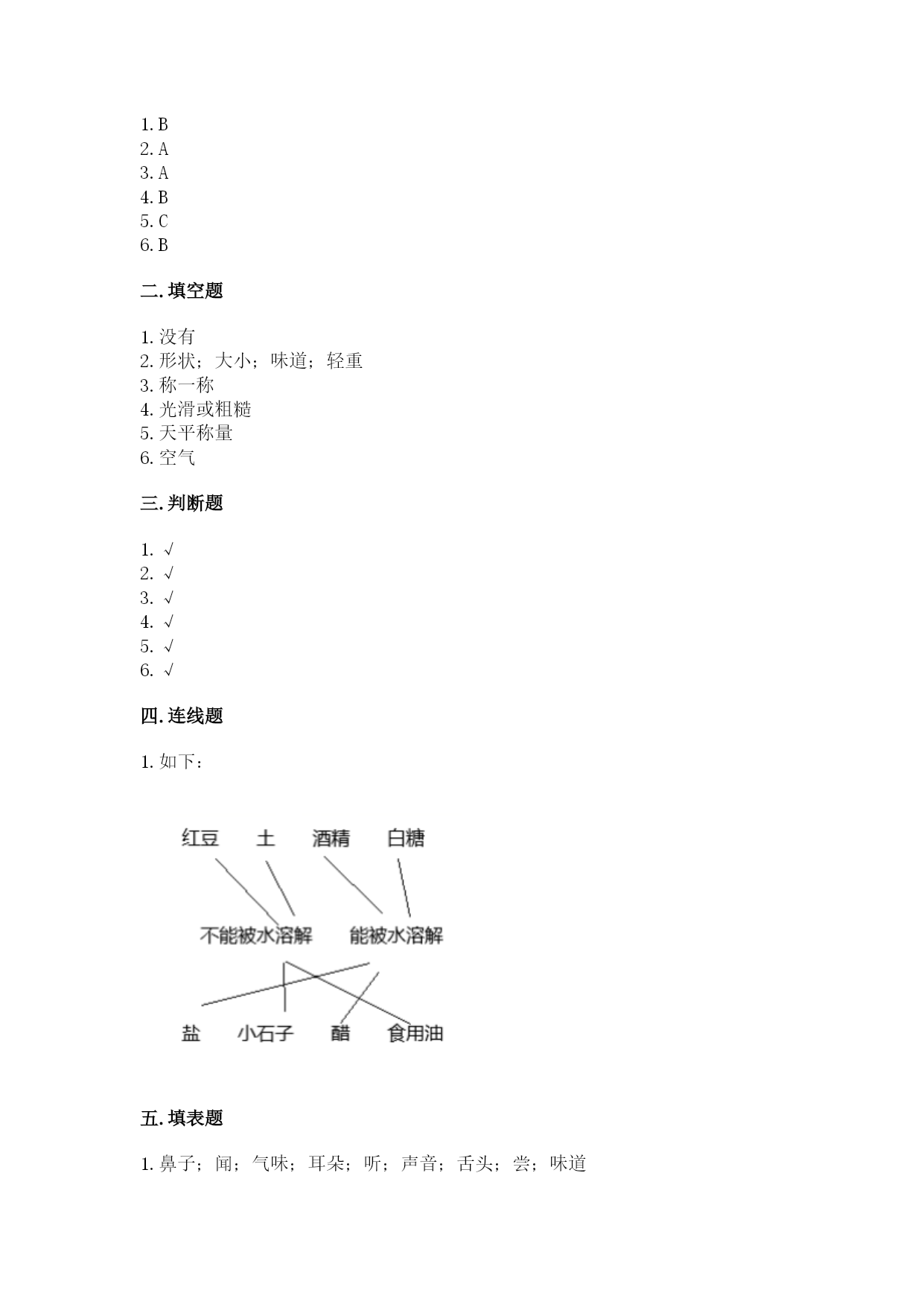 1. B
2. A
3. A
4. B
5. C
6. B

二. 填空题

1. 没有
2. 形状；大小；味道；轻重
3. 称一称
4. 光滑或粗糙
5. 天平称量
6. 空气

三. 判断题

1. √
2. √
3. √
4. √
5. √
6. √

四. 连线题

1. 如下：

红豆 土 酒精 白糖

不能被水溶解 能被水溶解

盐 小石子 醋 食用油

五. 填表题

1. 鼻子；闻；气味；耳朵；听；声音；舌头；尝；味道